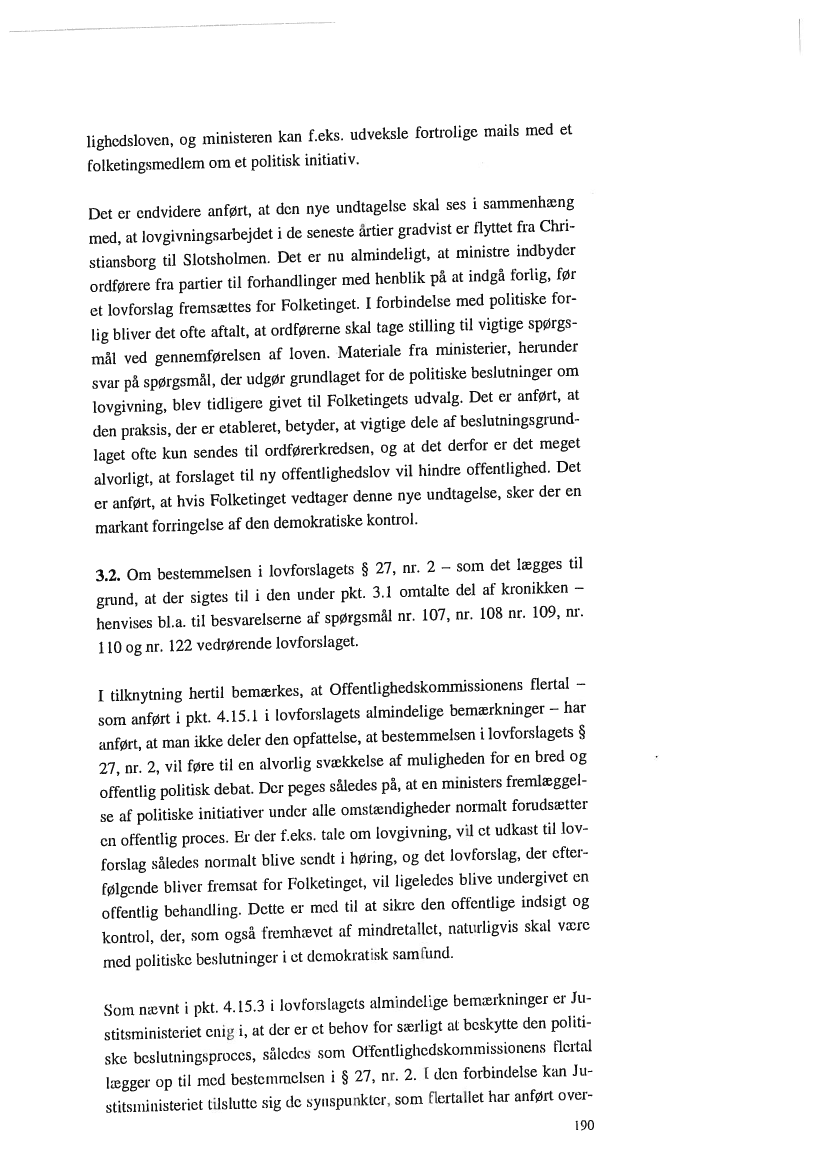 lighedsloven, og ministeren kan f.eks. udveksle fortrolige mails med et folketingsmedlem om et politisk initiativ.

Det er endvidere anført, at den nye undtagelse skal ses i sammenhæng med, at lovgivningsarbejdet i de seneste årtier gradvist er flyttet fra Christiansborg til Slotsholmen. Det er nu almindeligt, at ministre indbyder ordførere fra partier til forhandlinger med henblik på at indgå forlig, før et lovforslag fremsættes for Folketinget. I forbindelse med politiske forlig bliver det ofte aftalt, at ordførerne skal tage stilling til vigtige spørgsmål ved gennemførelsen af loven. Materiale fra ministerier, herunder svar på spørgsmål, der udgør grundlaget for de politiske beslutninger om lovgivning, blev tidligere givet til Folketingets udvalg. Det er anført, at den praksis, der er etableret, betyder, at vigtige dele af beslutningsgrundlaget ofte kun sendes til ordførerkredsen, og at det derfor er det meget alvorligt, at forslaget til ny offentlighedslov vil hindre offentlighed. Det er anført, at hvis Folketinget vedtager denne nye undtagelse, sker der en markant forringelse af den demokratiske kontrol.

3.2. Om bestemmelsen i lovforslagets § 27, nr. 2 – som det lægges til grund, at der sigtes til i den under pkt. 3.1 omtalte del af kronikken – henvises bl.a. til besvarelserne af spørgsmål nr. 107, nr. 108 nr. 109, nr. 110 og nr. 122 vedrørende lovforslaget.

I tilknytning hertil bemærkes, at Offentlighedskommissionens flertal – som anført i pkt. 4.15.1 i lovforslagets almindelige bemærkninger – har anført, at man ikke deler den opfattelse, at bestemmelsen i lovforslagets § 27, nr. 2, vil føre til en alvorlig svækkelse af muligheden for en bred og offentlig politisk debat. Der peges således på, at en ministers fremlæggelse af politiske initiativer under alle omstændigheder normalt forudsætter en offentlig proces. Er der f.eks. tale om lovgivning, vil et udkast til lovforslag således normalt blive sendt i høring, og det lovforslag, der efterfølgende bliver fremsat for Folketinget, vil ligeledes blive undergivet en offentlig behandling. Dette er med til at sikre den offentlige indsigt og kontrol, der, som også fremhævet af mindretallet, naturligvis skal være med politiske beslutninger i et demokratisk samfund.

Som nævnt i pkt. 4.15.3 i lovforslagets almindelige bemærkninger er Justitsministeriet enig i, at der er et behov for særligt at beskytte den politiske beslutningsproces, således som Offentlighedskommissionens flertal lægger op til med bestemmelsen i § 27, nr. 2. I den forbindelse kan Justitsministeriet tilslutte sig de synspunkter, som flertallet har anført over-

190